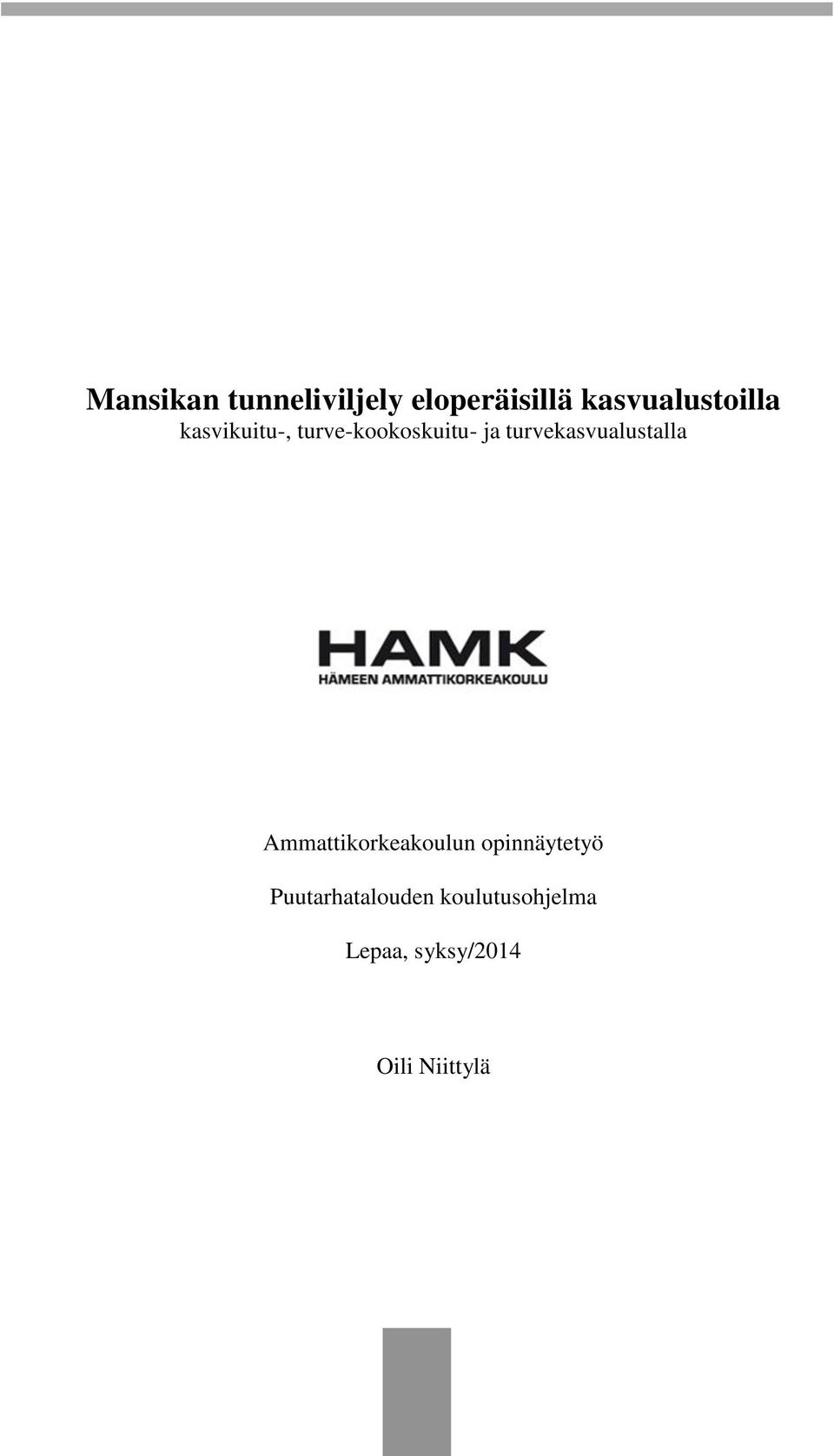 Mansikan tunneliviljely eloperäisillä kasvualustoilla
kasvikuitu-, turve-kookoskuitu- ja turvekasvualustalla

HAMK
HÄMEEN AMMATTIKORKEAKOULU

Ammattikorkeakoulun opinnäytetyö

Puutarhatalouden koulutusohjelma

Lepaa, syksy/2014

Oili Niittylä